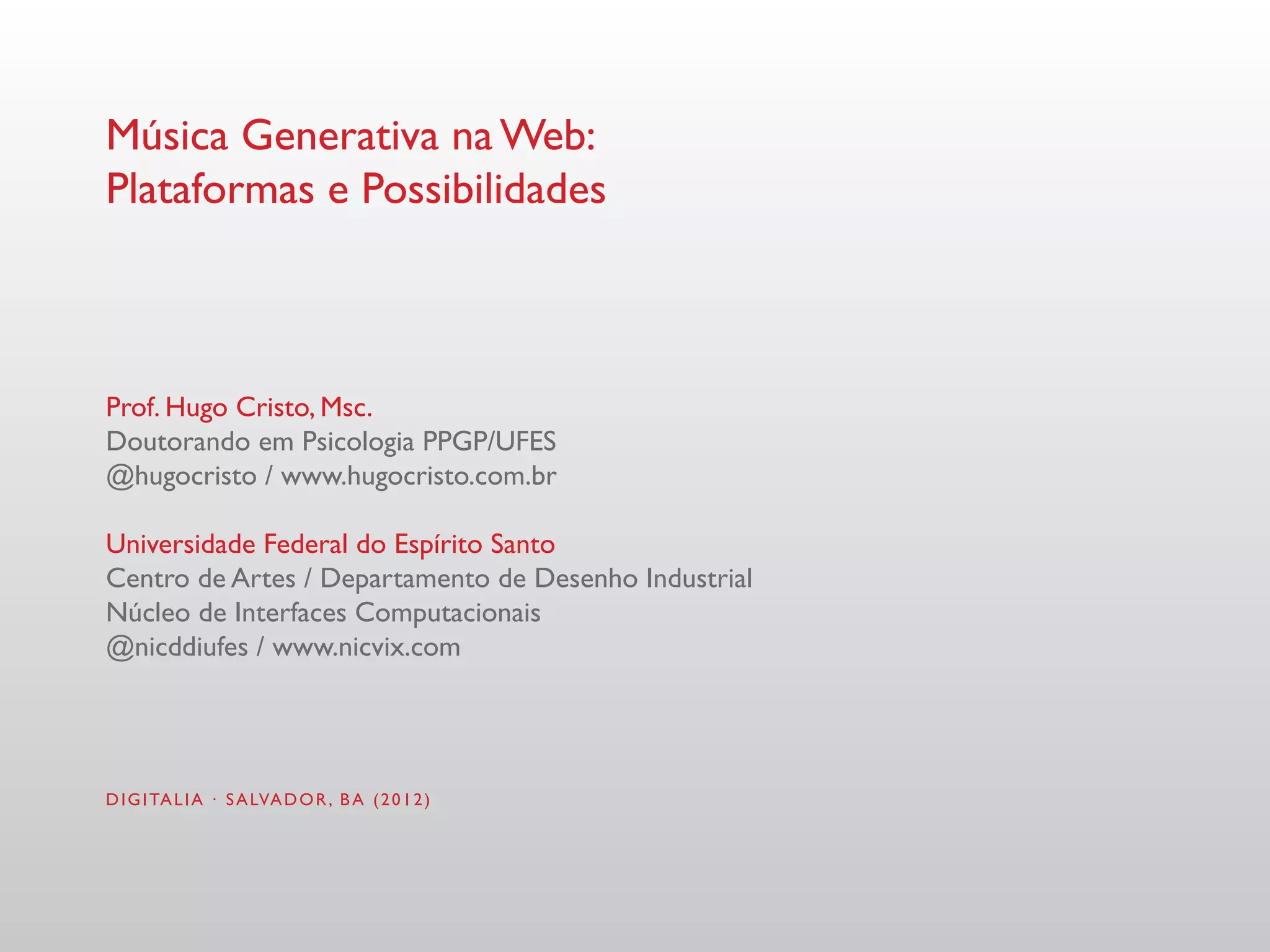 Música Generativa na Web:
Plataformas e Possibilidades

Prof. Hugo Cristo, Msc.
Doutorando em Psicologia PPGP/UFES
@hugocristo / www.hugocristo.com.br

Universidade Federal do Espírito Santo
Centro de Artes / Departamento de Desenho Industrial
Núcleo de Interfaces Computacionais
@nicddiufes / www.nicvix.com

DIGITALIA · SALVADOR, BA (2012)